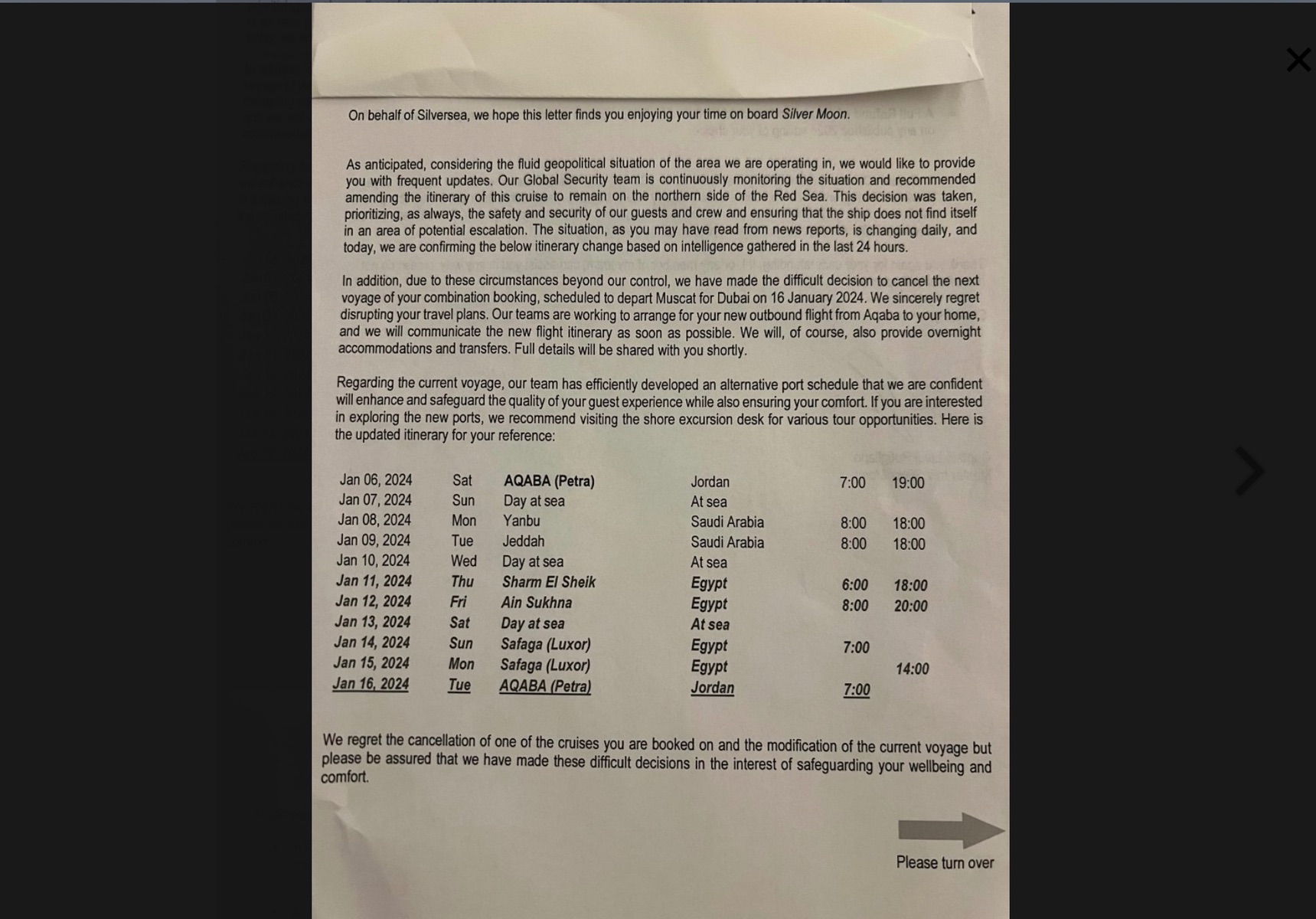 On behalf of Silversea, we hope this letter finds you enjoying your time on board Silver Moon.

As anticipated, considering the fluid geopolitical situation of the area we are operating in, we would like to provide you with frequent updates. Our Global Security team is continuously monitoring the situation and recommended amending the itinerary of this cruise to remain on the northern side of the Red Sea. This decision was taken, prioritizing, as always, the safety and security of our guests and crew and ensuring that the ship does not find itself in an area of potential escalation. The situation, as you may have read from news reports, is changing daily, and today, we are confirming the below itinerary change based on intelligence gathered in the last 24 hours.

In addition, due to these circumstances beyond our control, we have made the difficult decision to cancel the next voyage of your combination booking, scheduled to depart Muscat for Dubai on 16 January 2024. We sincerely regret disrupting your travel plans. Our teams are working to arrange for your new outbound flight from Aqaba to your home, and we will communicate the new flight itinerary as soon as possible. We will, of course, also provide overnight accommodations and transfers. Full details will be shared with you shortly.

Regarding the current voyage, our team has efficiently developed an alternative port schedule that we are confident will enhance and safeguard the quality of your guest experience while also ensuring your comfort. If you are interested in exploring the new ports, we recommend visiting the shore excursion desk for various tour opportunities. Here is the updated itinerary for your reference:

| Jan 06, 2024 | Sat | AQABA (Petra) | Jordan | 7:00 | 19:00 |
|---|---|---|---|---|---|
| Jan 07, 2024 | Sun | Day at sea | At sea | | |
| Jan 08, 2024 | Mon | Yanbu | Saudi Arabia | 8:00 | 18:00 |
| Jan 09, 2024 | Tue | Jeddah | Saudi Arabia | 8:00 | 18:00 |
| Jan 10, 2024 | Wed | Day at sea | At sea | | |
| Jan 11, 2024 | Thu | Sharm El Sheik | Egypt | 6:00 | 18:00 |
| Jan 12, 2024 | Fri | Ain Sukhna | Egypt | 8:00 | 20:00 |
| Jan 13, 2024 | Sat | Day at sea | At sea | | |
| Jan 14, 2024 | Sun | Safaga (Luxor) | Egypt | 7:00 | |
| Jan 15, 2024 | Mon | Safaga (Luxor) | Egypt | | 14:00 |
| Jan 16, 2024 | Tue | AQABA (Petra) | Jordan | 7:00 | |

We regret the cancellation of one of the cruises you are booked on and the modification of the current voyage but please be assured that we have made these difficult decisions in the interest of safeguarding your wellbeing and comfort.

Please turn over